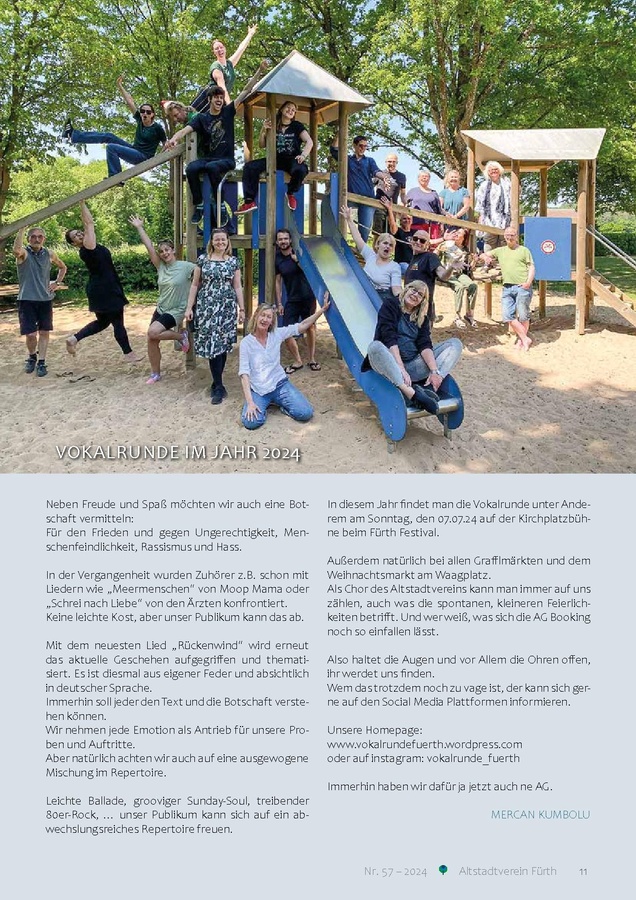 VOKALRUNDE IM JAHR 2024

Neben Freude und Spaß möchten wir auch eine Botschaft vermitteln:
Für den Frieden und gegen Ungerechtigkeit, Menschenfeindlichkeit, Rassismus und Hass.

In der Vergangenheit wurden Zuhörer z.B. schon mit Liedern wie „Meermenschen" von Moop Mama oder „Schrei nach Liebe" von den Ärzten konfrontiert. Keine leichte Kost, aber unser Publikum kann das ab.

Mit dem neuesten Lied „Rückenwind" wird erneut das aktuelle Geschehen aufgegriffen und thematisiert. Es ist diesmal aus eigener Feder und absichtlich in deutscher Sprache.
Immerhin soll jeder den Text und die Botschaft verstehen können.
Wir nehmen jede Emotion als Antrieb für unsere Proben und Auftritte.
Aber natürlich achten wir auch auf eine ausgewogene Mischung im Repertoire.

Leichte Ballade, grooviger Sunday-Soul, treibender 80er-Rock, ... unser Publikum kann sich auf ein abwechslungsreiches Repertoire freuen.

In diesem Jahr findet man die Vokalrunde unter Anderem am Sonntag, den 07.07.24 auf der Kirchplatzbühne beim Fürth Festival.

Außerdem natürlich bei allen Grafflmärkten und dem Weihnachtsmarkt am Waagplatz.
Als Chor des Altstadtvereins kann man immer auf uns zählen, auch was die spontanen, kleineren Feierlichkeiten betrifft. Und wer weiß, was sich die AG Booking noch so einfallen lässt.

Also haltet die Augen und vor Allem die Ohren offen, ihr werdet uns finden.
Wem das trotzdem noch zu vage ist, der kann sich gerne auf den Social Media Plattformen informieren.

Unsere Homepage:
www.vokalrundefuerth.wordpress.com
oder auf instagram: vokalrunde_fuerth

Immerhin haben wir dafür ja jetzt auch ne AG.

MERCAN KUMBOLU

Nr. 57 – 2024 Altstadtverein Fürth 11